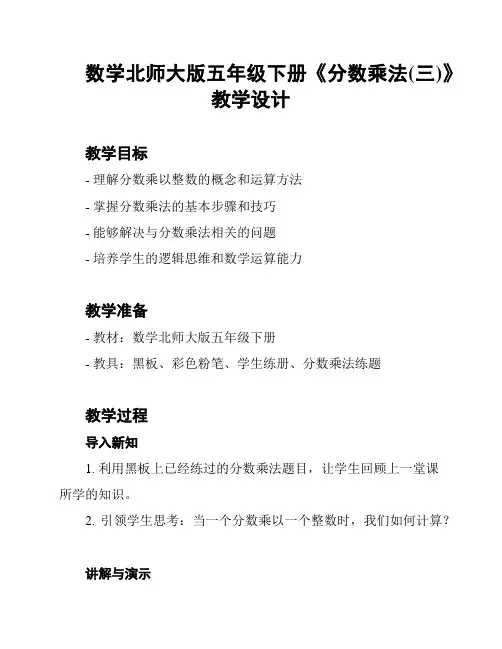 数学北师大版五年级下册《分数乘法(三)》教学设计

教学目标

- 理解分数乘以整数的概念和运算方法
- 掌握分数乘法的基本步骤和技巧
- 能够解决与分数乘法相关的问题
- 培养学生的逻辑思维和数学运算能力

教学准备

- 教材：数学北师大版五年级下册
- 教具：黑板、彩色粉笔、学生练册、分数乘法练题

教学过程

导入新知

1. 利用黑板上已经练过的分数乘法题目，让学生回顾上一堂课所学的知识。

2. 引领学生思考：当一个分数乘以一个整数时，我们如何计算？

讲解与演示